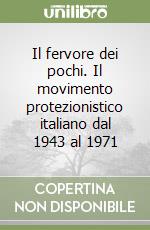 unilibro

Il fervore dei pochi. Il movimento protezionistico italiano dal 1943 al 1971

COPERTINA NON DISPONIBILE